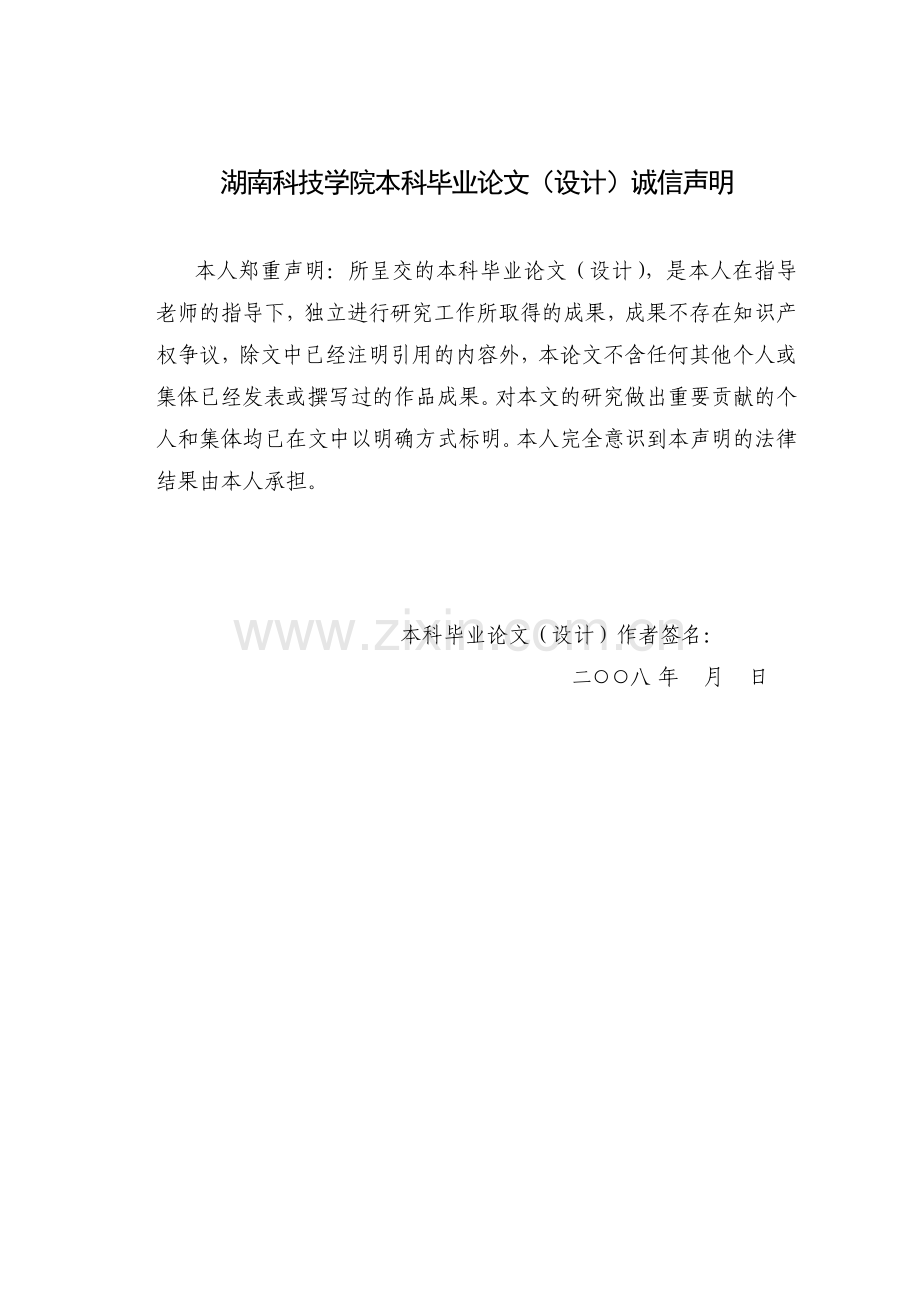 湖南科技学院本科毕业论文（设计）诚信声明

本人郑重声明：所呈交的本科毕业论文（设计），是本人在指导老师的指导下，独立进行研究工作所取得的成果，成果不存在知识产权争议，除文中已经注明引用的内容外，本论文不含任何其他个人或集体已经发表或撰写过的作品成果。对本文的研究做出重要贡献的个人和集体均已在文中以明确方式标明。本人完全意识到本声明的法律结果由本人承担。

www.zixin.com.cn

本科毕业论文（设计）作者签名：

二〇〇八 年 月 日